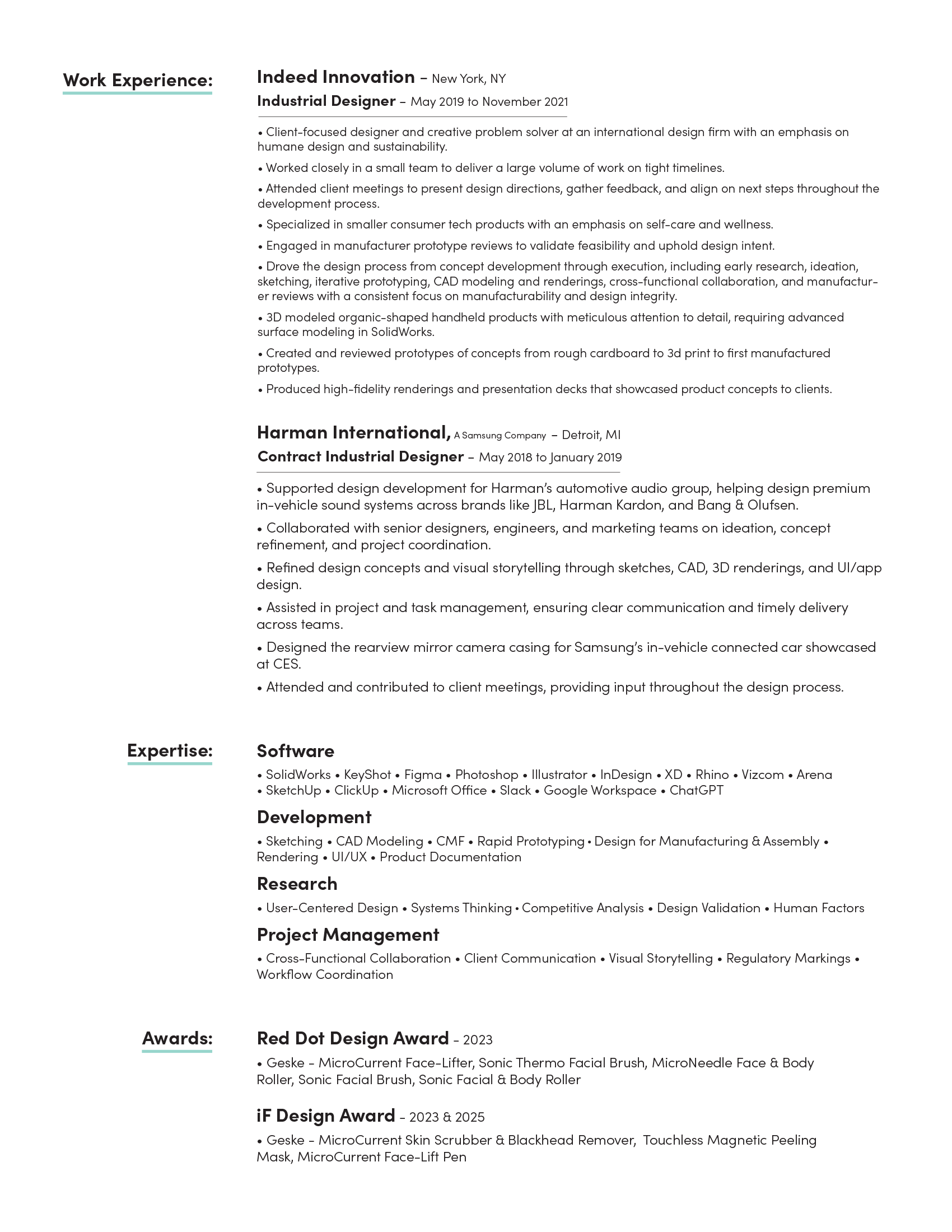 Work Experience:

Indeed Innovation – New York, NY
Industrial Designer – May 2019 to November 2021

• Client-focused designer and creative problem solver at an international design firm with an emphasis on humane design and sustainability.

• Worked closely in a small team to deliver a large volume of work on tight timelines.

• Attended client meetings to present design directions, gather feedback, and align on next steps throughout the development process.

• Specialized in smaller consumer tech products with an emphasis on self-care and wellness.

• Engaged in manufacturer prototype reviews to validate feasibility and uphold design intent.

• Drove the design process from concept development through execution, including early research, ideation, sketching, iterative prototyping, CAD modeling and renderings, cross-functional collaboration, and manufacturer reviews with a consistent focus on manufacturability and design integrity.

• 3D modeled organic-shaped handheld products with meticulous attention to detail, requiring advanced surface modeling in SolidWorks.

• Created and reviewed prototypes of concepts from rough cardboard to 3d print to first manufactured prototypes.

• Produced high-fidelity renderings and presentation decks that showcased product concepts to clients.

Harman International, A Samsung Company – Detroit, MI
Contract Industrial Designer – May 2018 to January 2019

• Supported design development for Harman's automotive audio group, helping design premium in-vehicle sound systems across brands like JBL, Harman Kardon, and Bang & Olufsen.

• Collaborated with senior designers, engineers, and marketing teams on ideation, concept refinement, and project coordination.

• Refined design concepts and visual storytelling through sketches, CAD, 3D renderings, and UI/app design.

• Assisted in project and task management, ensuring clear communication and timely delivery across teams.

• Designed the rearview mirror camera casing for Samsung's in-vehicle connected car showcased at CES.

• Attended and contributed to client meetings, providing input throughout the design process.

Expertise:

Software
• SolidWorks • KeyShot • Figma • Photoshop • Illustrator • InDesign • XD • Rhino • Vizcom • Arena • SketchUp • ClickUp • Microsoft Office • Slack • Google Workspace • ChatGPT

Development
• Sketching • CAD Modeling • CMF • Rapid Prototyping • Design for Manufacturing & Assembly • Rendering • UI/UX • Product Documentation

Research
• User-Centered Design • Systems Thinking • Competitive Analysis • Design Validation • Human Factors

Project Management
• Cross-Functional Collaboration • Client Communication • Visual Storytelling • Regulatory Markings • Workflow Coordination

Awards:

Red Dot Design Award – 2023
• Geske - MicroCurrent Face-Lifter, Sonic Thermo Facial Brush, MicroNeedle Face & Body Roller, Sonic Facial Brush, Sonic Facial & Body Roller

iF Design Award – 2023 & 2025
• Geske - MicroCurrent Skin Scrubber & Blackhead Remover, Touchless Magnetic Peeling Mask, MicroCurrent Face-Lift Pen